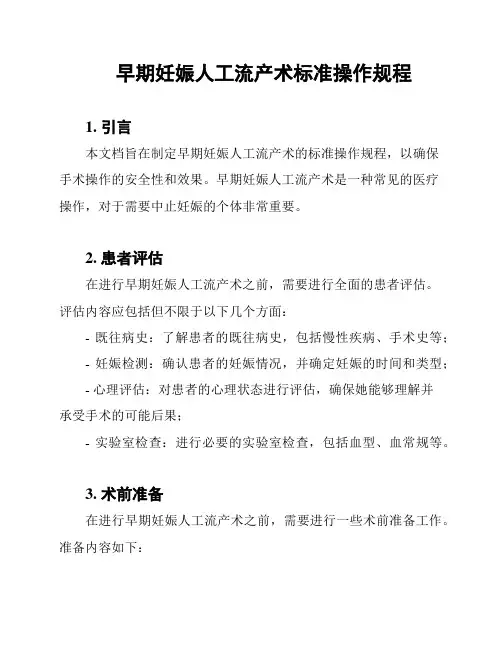 早期妊娠人工流产术标准操作规程

1. 引言

本文档旨在制定早期妊娠人工流产术的标准操作规程，以确保手术操作的安全性和效果。早期妊娠人工流产术是一种常见的医疗操作，对于需要中止妊娠的个体非常重要。

2. 患者评估

在进行早期妊娠人工流产术之前，需要进行全面的患者评估。评估内容应包括但不限于以下几个方面：

- 既往病史：了解患者的既往病史，包括慢性疾病、手术史等；
- 妊娠检测：确认患者的妊娠情况，并确定妊娠的时间和类型；
- 心理评估：对患者的心理状态进行评估，确保她能够理解并承受手术的可能后果；
- 实验室检查：进行必要的实验室检查，包括血型、血常规等。

3. 术前准备

在进行早期妊娠人工流产术之前，需要进行一些术前准备工作。准备内容如下：